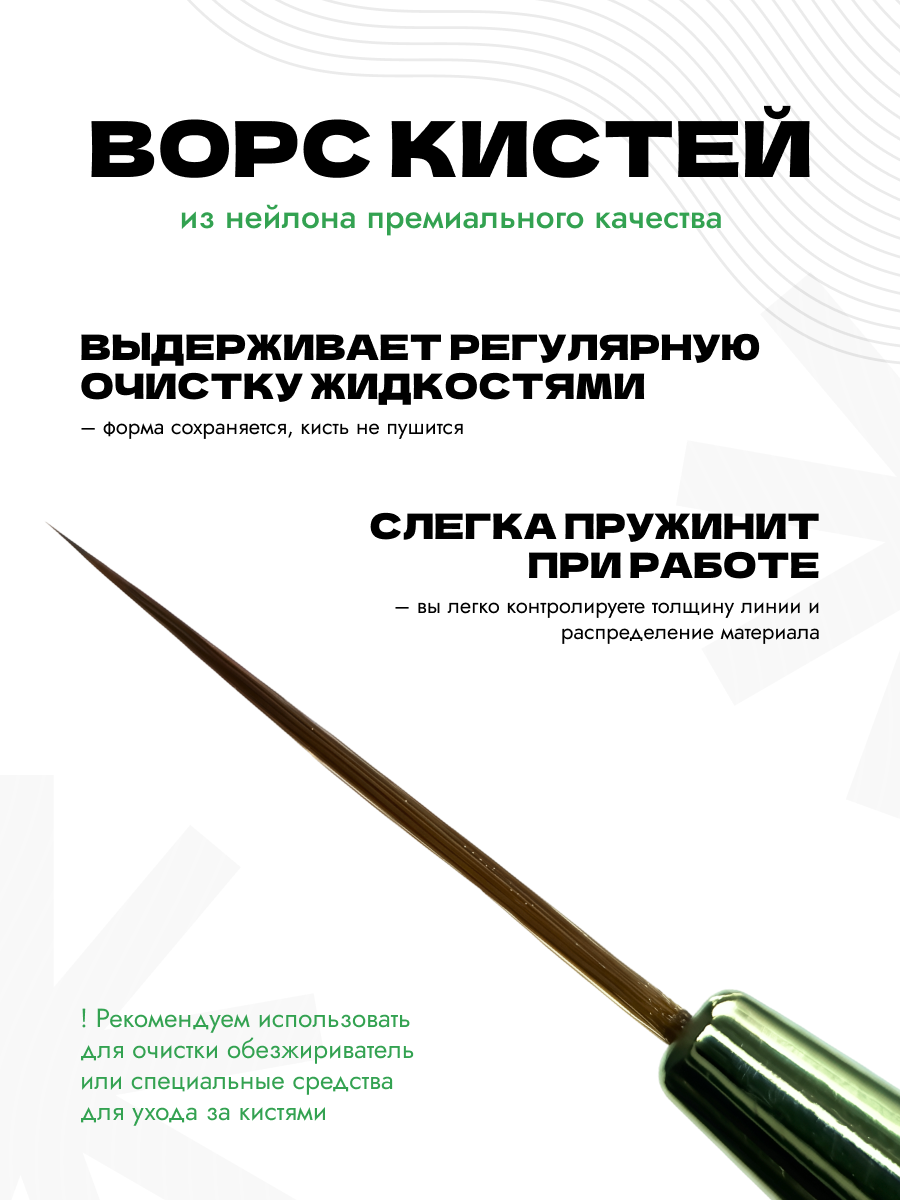 ВОРС КИСТЕЙ

из нейлона премиального качества

ВЫДЕРЖИВАЕТ РЕГУЛЯРНУЮ ОЧИСТКУ ЖИДКОСТЯМИ

— форма сохраняется, кисть не пушится

СЛЕГКА ПРУЖИНИТ ПРИ РАБОТЕ

— вы легко контролируете толщину линии и распределение материала

! Рекомендуем использовать для очистки обезжириватель или специальные средства для ухода за кистями